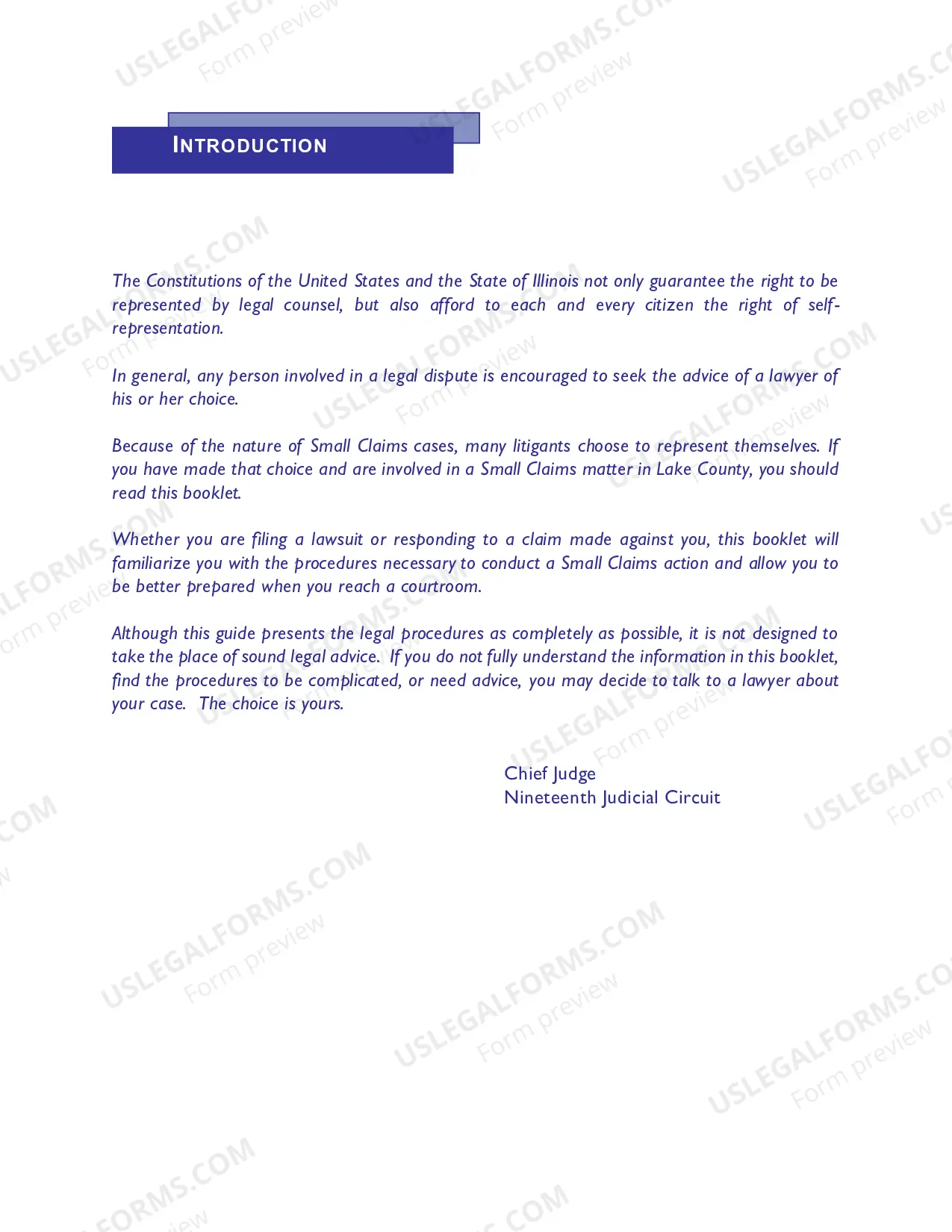 INTRODUCTION

The Constitutions of the United States and the State of Illinois not only guarantee the right to be represented by legal counsel, but also afford to each and every citizen the right of self-representation.

In general, any person involved in a legal dispute is encouraged to seek the advice of a lawyer of his or her choice.

Because of the nature of Small Claims cases, many litigants choose to represent themselves. If you have made that choice and are involved in a Small Claims matter in Lake County, you should read this booklet.

Whether you are filing a lawsuit or responding to a claim made against you, this booklet will familiarize you with the procedures necessary to conduct a Small Claims action and allow you to be better prepared when you reach a courtroom.

Although this guide presents the legal procedures as completely as possible, it is not designed to take the place of sound legal advice. If you do not fully understand the information in this booklet, find the procedures to be complicated, or need advice, you may decide to talk to a lawyer about your case. The choice is yours.

Chief Judge
Nineteenth Judicial Circuit

USLEGALFORMS.COM
Form preview